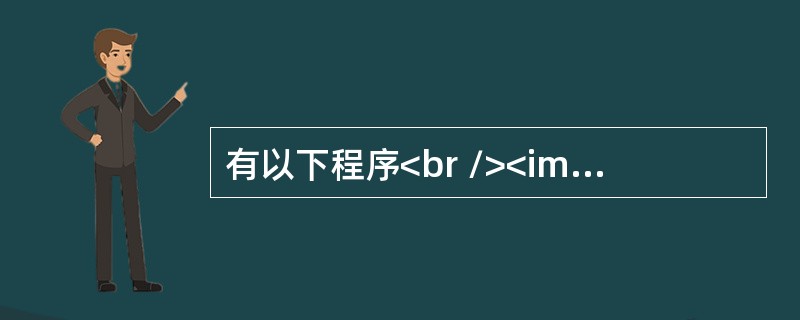 有以下程序<br /><im...